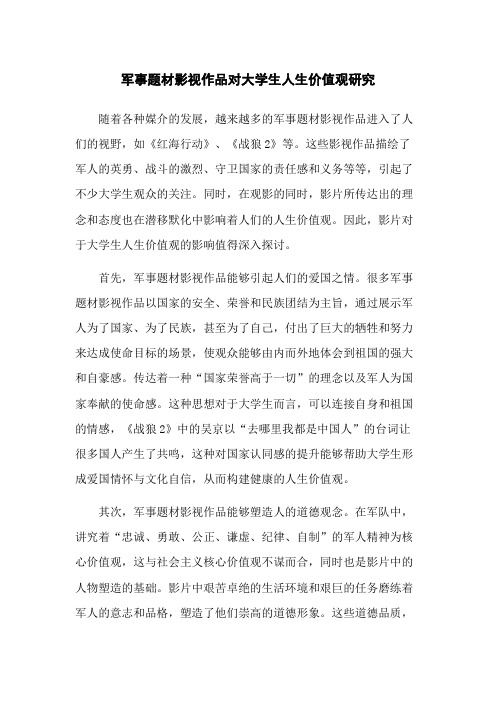 军事题材影视作品对大学生人生价值观研究

随着各种媒介的发展，越来越多的军事题材影视作品进入了人们的视野，如《红海行动》、《战狼2》等。这些影视作品描绘了军人的英勇、战斗的激烈、守卫国家的责任感和义务等等，引起了不少大学生观众的关注。同时，在观影的同时，影片所传达出的理念和态度也在潜移默化中影响着人们的人生价值观。因此，影片对于大学生人生价值观的影响值得深入探讨。

首先，军事题材影视作品能够引起人们的爱国之情。很多军事题材影视作品以国家的安全、荣誉和民族团结为主旨，通过展示军人为了国家、为了民族，甚至为了自己，付出了巨大的牺牲和努力来达成使命目标的场景，使观众能够由内而外地体会到祖国的强大和自豪感。传达着一种“国家荣誉高于一切”的理念以及军人为国家奉献的使命感。这种思想对于大学生而言，可以连接自身和祖国的情感，《战狼2》中的吴京以“去哪里我都是中国人”的台词让很多国人产生了共鸣，这种对国家认同感的提升能够帮助大学生形成爱国情怀与文化自信，从而构建健康的人生价值观。

其次，军事题材影视作品能够塑造人的道德观念。在军队中，讲究着“忠诚、勇敢、公正、谦虚、纪律、自制”的军人精神为核心价值观，这与社会主义核心价值观不谋而合，同时也是影片中的人物塑造的基础。影片中艰苦卓绝的生活环境和艰巨的任务磨练着军人的意志和品格，塑造了他们崇高的道德形象。这些道德品质，